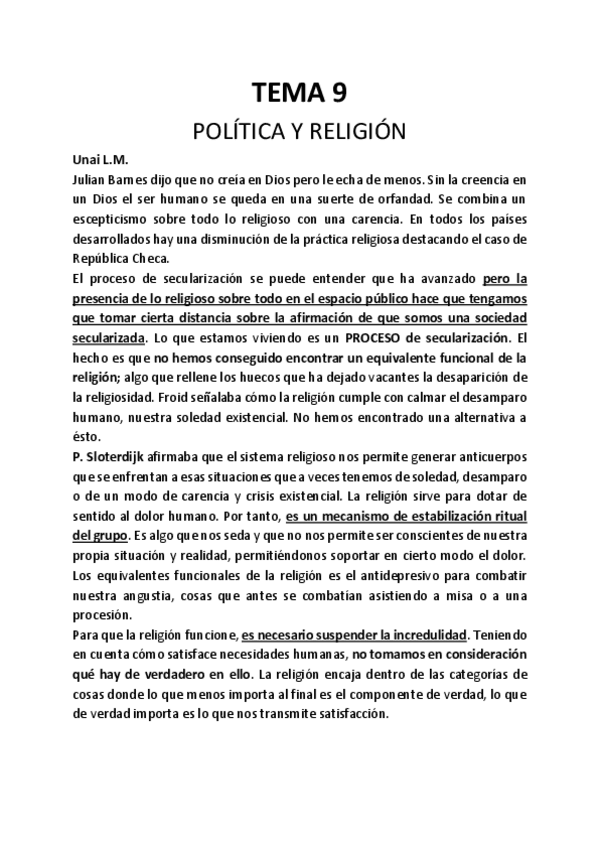 TEMA 9

POLÍTICA Y RELIGIÓN

Unai L.M.

Julian Barnes dijo que no creía en Dios pero le echa de menos. Sin la creencia en un Dios el ser humano se queda en una suerte de orfandad. Se combina un escepticismo sobre todo lo religioso con una carencia. En todos los países desarrollados hay una disminución de la práctica religiosa destacando el caso de República Checa.

El proceso de secularización se puede entender que ha avanzado pero la presencia de lo religioso sobre todo en el espacio público hace que tengamos que tomar cierta distancia sobre la afirmación de que somos una sociedad secularizada. Lo que estamos viviendo es un PROCESO de secularización. El hecho es que no hemos conseguido encontrar un equivalente funcional de la religión; algo que rellene los huecos que ha dejado vacantes la desaparición de la religiosidad. Froid señalaba cómo la religión cumple con calmar el desamparo humano, nuestra soledad existencial. No hemos encontrado una alternativa a ésto.

P. Sloterdijk afirmaba que el sistema religioso nos permite generar anticuerpos que se enfrentan a esas situaciones que a veces tenemos de soledad, desamparo o de un modo de carencia y crisis existencial. La religión sirve para dotar de sentido al dolor humano. Por tanto, es un mecanismo de estabilización ritual del grupo. Es algo que nos seda y que no nos permite ser conscientes de nuestra propia situación y realidad, permitiéndonos soportar en cierto modo el dolor. Los equivalentes funcionales de la religión es el antidepresivo para combatir nuestra angustia, cosas que antes se combatían asistiendo a misa o a una procesión.

Para que la religión funcione, es necesario suspender la incredulidad. Teniendo en cuenta cómo satisface necesidades humanas, no tomamos en consideración qué hay de verdadero en ello. La religión encaja dentro de las categorías de cosas donde lo que menos importa al final es el componente de verdad, lo que de verdad importa es lo que nos transmite satisfacción.